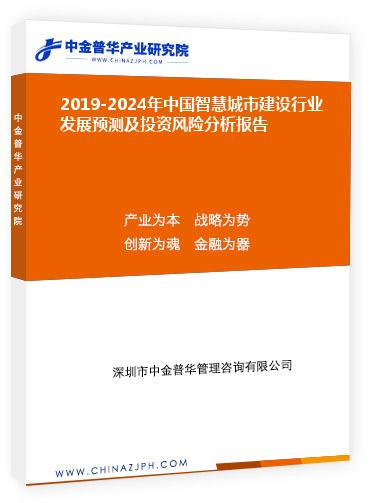 中金普华产业研究院
WWW.CHINAZJPH.COM

中金普华产业研究院

2019-2024年中国智慧城市建设行业发展预测及投资风险分析报告

产业为本　战略为势
创新为魂　金融为器

深圳市中金普华管理咨询有限公司

WWW.CHINAZJPH.COM